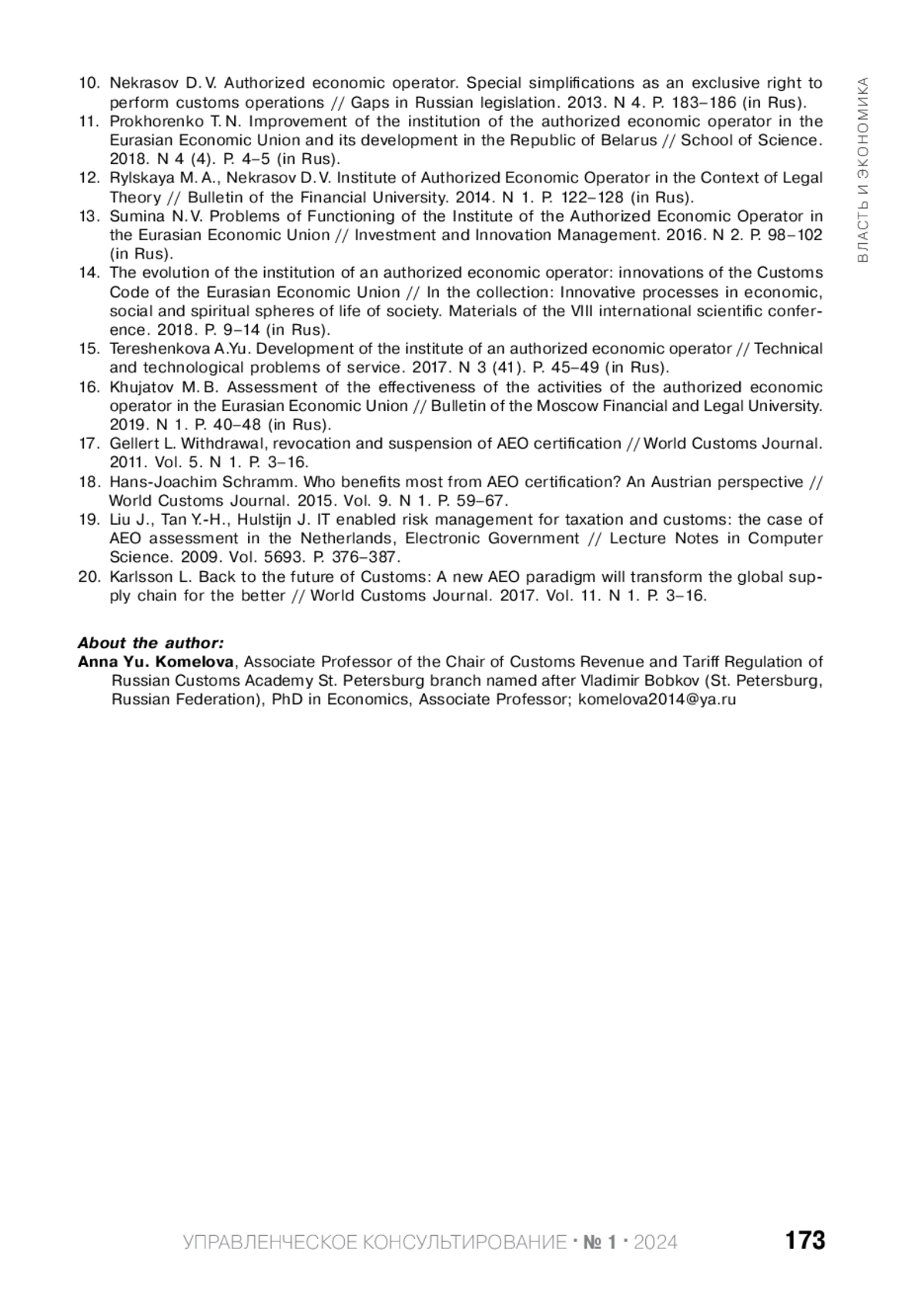 ВЛАСТЬ И ЭКОНОМИКА

10. Nekrasov D. V. Authorized economic operator. Special simplifications as an exclusive right to perform customs operations // Gaps in Russian legislation. 2013. N 4. P. 183–186 (in Rus).
11. Prokhorenko T. N. Improvement of the institution of the authorized economic operator in the Eurasian Economic Union and its development in the Republic of Belarus // School of Science. 2018. N 4 (4). P. 4–5 (in Rus).
12. Rylskaya M. A., Nekrasov D. V. Institute of Authorized Economic Operator in the Context of Legal Theory // Bulletin of the Financial University. 2014. N 1. P. 122–128 (in Rus).
13. Sumina N. V. Problems of Functioning of the Institute of the Authorized Economic Operator in the Eurasian Economic Union // Investment and Innovation Management. 2016. N 2. P. 98–102 (in Rus).
14. The evolution of the institution of an authorized economic operator: innovations of the Customs Code of the Eurasian Economic Union // In the collection: Innovative processes in economic, social and spiritual spheres of life of society. Materials of the VIII international scientific conference. 2018. P. 9–14 (in Rus).
15. Tereshenkova A.Yu. Development of the institute of an authorized economic operator // Technical and technological problems of service. 2017. N 3 (41). P. 45–49 (in Rus).
16. Khujatov M. B. Assessment of the effectiveness of the activities of the authorized economic operator in the Eurasian Economic Union // Bulletin of the Moscow Financial and Legal University. 2019. N 1. P. 40–48 (in Rus).
17. Gellert L. Withdrawal, revocation and suspension of AEO certification // World Customs Journal. 2011. Vol. 5. N 1. P. 3–16.
18. Hans-Joachim Schramm. Who benefits most from AEO certification? An Austrian perspective // World Customs Journal. 2015. Vol. 9. N 1. P. 59–67.
19. Liu J., Tan Y.-H., Hulstijn J. IT enabled risk management for taxation and customs: the case of AEO assessment in the Netherlands, Electronic Government // Lecture Notes in Computer Science. 2009. Vol. 5693. P. 376–387.
20. Karlsson L. Back to the future of Customs: A new AEO paradigm will transform the global supply chain for the better // World Customs Journal. 2017. Vol. 11. N 1. P. 3–16.

About the author:
Anna Yu. Komelova, Associate Professor of the Chair of Customs Revenue and Tariff Regulation of Russian Customs Academy St. Petersburg branch named after Vladimir Bobkov (St. Petersburg, Russian Federation), PhD in Economics, Associate Professor; komelova2014@ya.ru

УПРАВЛЕНЧЕСКОЕ КОНСУЛЬТИРОВАНИЕ · № 1 · 2024 173